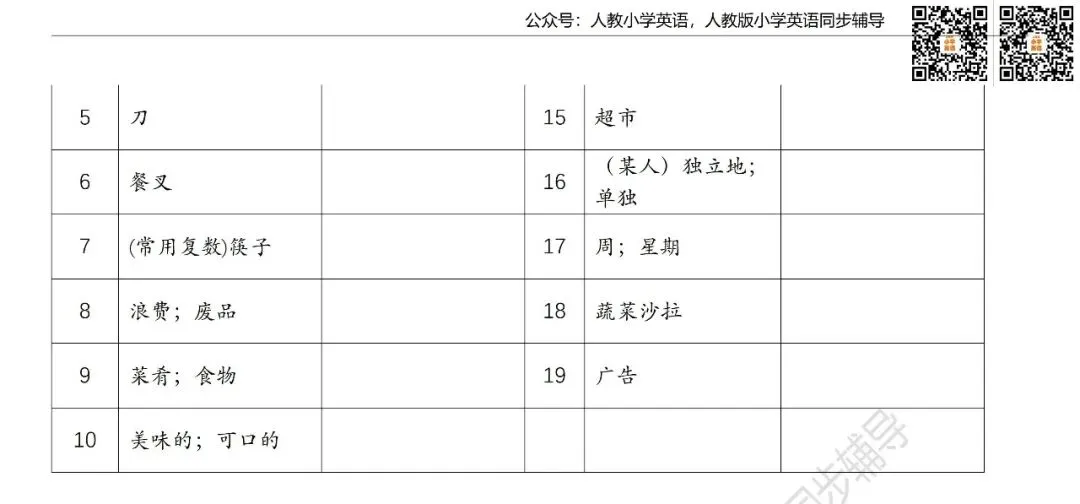 公众号：人教小学英语，人教版小学英语同步辅导

| 5 | 刀 |  | 15 | 超市 |  |
|---|---|---|---|---|---|
| 6 | 餐叉 |  | 16 | （某人）独立地；单独 |  |
| 7 | (常用复数)筷子 |  | 17 | 周；星期 |  |
| 8 | 浪费；废品 |  | 18 | 蔬菜沙拉 |  |
| 9 | 菜肴；食物 |  | 19 | 广告 |  |
| 10 | 美味的；可口的 |  |  |  |  |

同步辅导